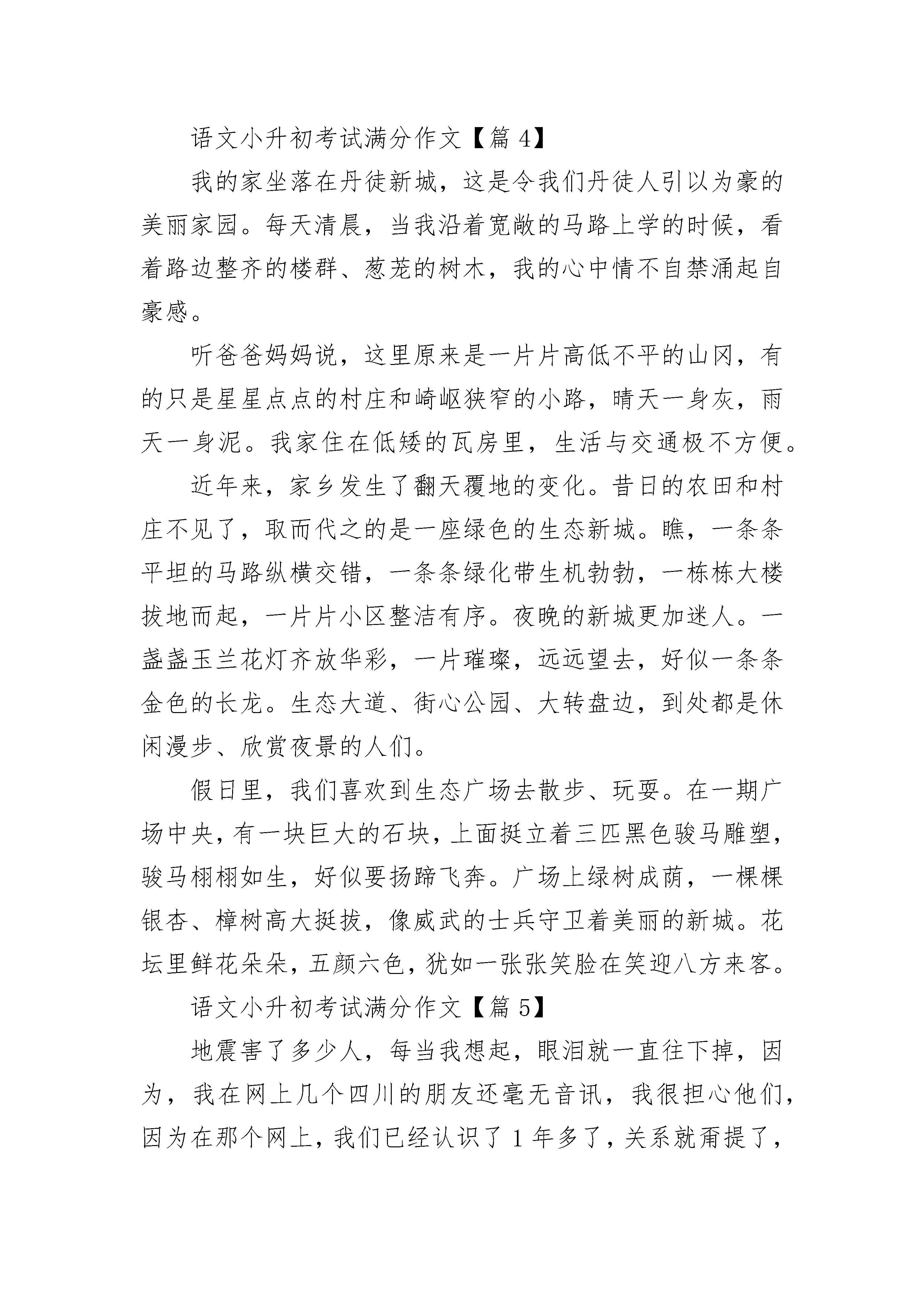 语文小升初考试满分作文【篇 4】

我的家坐落在丹徒新城，这是令我们丹徒人引以为豪的美丽家园。每天清晨，当我沿着宽敞的马路上学的时候，看着路边整齐的楼群、葱茏的树木，我的心中情不自禁涌起自豪感。

听爸爸妈妈说，这里原来是一片片高低不平的山冈，有的只是星星点点的村庄和崎岖狭窄的小路，晴天一身灰，雨天一身泥。我家住在低矮的瓦房里，生活与交通极不方便。

近年来，家乡发生了翻天覆地的变化。昔日的农田和村庄不见了，取而代之的是一座绿色的生态新城。瞧，一条条平坦的马路纵横交错，一条条绿化带生机勃勃，一栋栋大楼拔地而起，一片片小区整洁有序。夜晚的新城更加迷人。一盏盏玉兰花灯齐放华彩，一片璀璨，远远望去，好似一条条金色的长龙。生态大道、街心公园、大转盘边，到处都是休闲漫步、欣赏夜景的人们。

假日里，我们喜欢到生态广场去散步、玩耍。在一期广场中央，有一块巨大的石块，上面挺立着三匹黑色骏马雕塑，骏马栩栩如生，好似要扬蹄飞奔。广场上绿树成荫，一棵棵银杏、樟树高大挺拔，像威武的士兵守卫着美丽的新城。花坛里鲜花朵朵，五颜六色，犹如一张张笑脸在笑迎八方来客。

语文小升初考试满分作文【篇 5】

地震害了多少人，每当我想起，眼泪就一直往下掉，因为，我在网上几个四川的朋友还毫无音讯，我很担心他们，因为在那个网上，我们已经认识了 1 年多了，关系就甭提了，